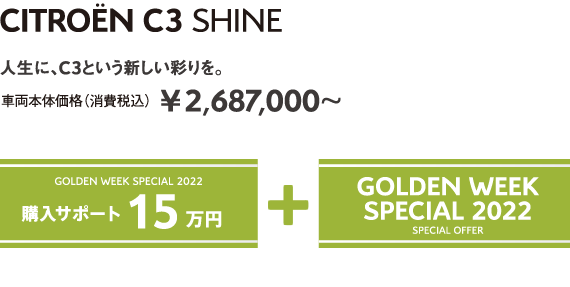 CITROËN C3 SHINE

人生に、C3という新しい彩りを。

車両本体価格（消費税込） ￥2,687,000～

GOLDEN WEEK SPECIAL 2022
購入サポート 15 万円

+

GOLDEN WEEK SPECIAL 2022
SPECIAL OFFER